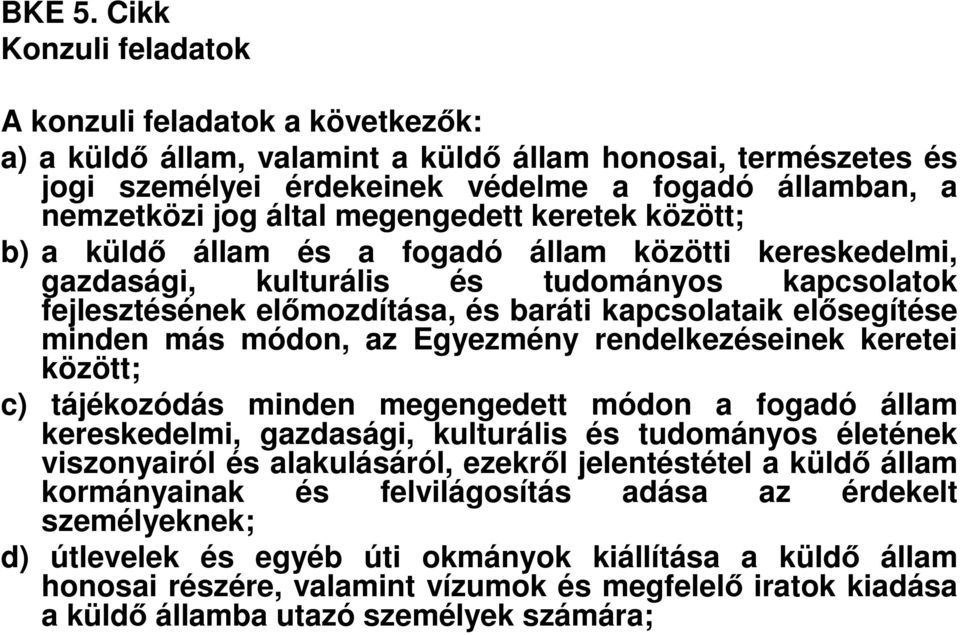 BKE 5. Cikk
Konzuli feladatok

A konzuli feladatok a következők:
a) a küldő állam, valamint a küldő állam honosai, természetes és jogi személyei érdekeinek védelme a fogadó államban, a nemzetközi jog által megengedett keretek között;
b) a küldő állam és a fogadó állam közötti kereskedelmi, gazdasági, kulturális és tudományos kapcsolatok fejlesztésének előmozdítása, és baráti kapcsolataik elősegítése minden más módon, az Egyezmény rendelkezéseinek keretei között;
c) tájékozódás minden megengedett módon a fogadó állam kereskedelmi, gazdasági, kulturális és tudományos életének viszonyairól és alakulásáról, ezekről jelentéstétel a küldő állam kormányainak és felvilágosítás adása az érdekelt személyeknek;
d) útlevelek és egyéb úti okmányok kiállítása a küldő állam honosai részére, valamint vízumok és megfelelő iratok kiadása a küldő államba utazó személyek számára;